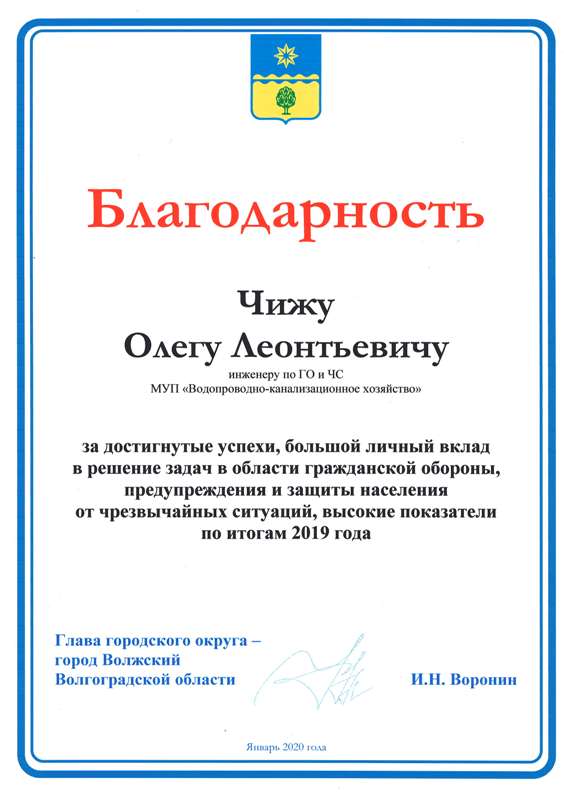 Благодарность

Чижу
Олегу Леонтьевичу

инженеру по ГО и ЧС
МУП «Водопроводно-канализационное хозяйство»

за достигнутые успехи, большой личный вклад в решение задач в области гражданской обороны, предупреждения и защиты населения от чрезвычайных ситуаций, высокие показатели по итогам 2019 года

Глава городского округа – город Волжский Волгоградской области

И.Н. Воронин

Январь 2020 года